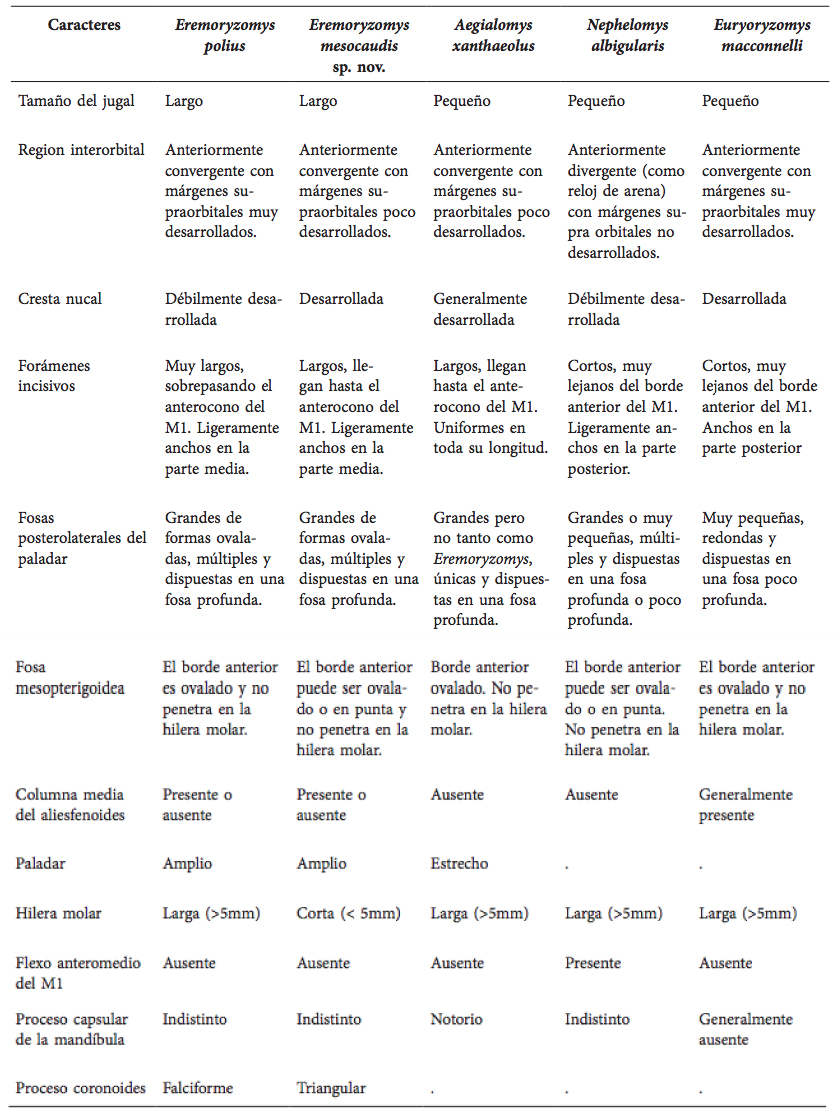 | Caracteres | Eremoryzomys polius | Eremoryzomys mesocaudis sp. nov. | Aegialomys xanthaeolus | Nephelomys albigularis | Euryoryzomys macconnelli |
|---|---|---|---|---|---|
| Tamaño del jugal | Largo | Largo | Pequeño | Pequeño | Pequeño |
| Region interorbital | Anteriormente convergente con márgenes supraorbitales muy desarrollados. | Anteriormente convergente con márgenes supraorbitales poco desarrollados. | Anteriormente convergente con márgenes supraorbitales poco desarrollados. | Anteriormente divergente (como reloj de arena) con márgenes supra orbitales no desarrollados. | Anteriormente convergente con márgenes supraorbitales muy desarrollados. |
| Cresta nucal | Débilmente desarrollada | Desarrollada | Generalmente desarrollada | Débilmente desarrollada | Desarrollada |
| Forámenes incisivos | Muy largos, sobrepasando el anterocono del M1. Ligeramente anchos en la parte media. | Largos, llegan hasta el anterocono del M1. Ligeramente anchos en la parte media. | Largos, llegan hasta el anterocono del M1. Uniformes en toda su longitud. | Cortos, muy lejanos del borde anterior del M1. Ligeramente anchos en la parte posterior. | Cortos, muy lejanos del borde anterior del M1. Anchos en la parte posterior |
| Fosas posterolaterales del paladar | Grandes de formas ovaladas, múltiples y dispuestas en una fosa profunda. | Grandes de formas ovaladas, múltiples y dispuestas en una fosa profunda. | Grandes pero no tanto como Eremoryzomys, únicas y dispuestas en una fosa profunda. | Grandes o muy pequeñas, múltiples y dispuestas en una fosa profunda o poco profunda. | Muy pequeñas, redondas y dispuestas en una fosa poco profunda. |
| Fosa mesopterigoidea | El borde anterior es ovalado y no penetra en la hilera molar. | El borde anterior puede ser ovalado o en punta y no penetra en la hilera molar. | Borde anterior ovalado. No penetra en la hilera molar. | El borde anterior puede ser ovalado o en punta. No penetra en la hilera molar. | El borde anterior es ovalado y no penetra en la hilera molar. |
| Columna media del aliesfenoides | Presente o ausente | Presente o ausente | Ausente | Ausente | Generalmente presente |
| Paladar | Amplio | Amplio | Estrecho | . | . |
| Hilera molar | Larga (>5mm) | Corta (< 5mm) | Larga (>5mm) | Larga (>5mm) | Larga (>5mm) |
| Flexo anteromedio del M1 | Ausente | Ausente | Ausente | Presente | Ausente |
| Proceso capsular de la mandíbula | Indistinto | Indistinto | Notorio | Indistinto | Generalmente ausente |
| Proceso coronoides | Falciforme | Triangular | . | . | . |